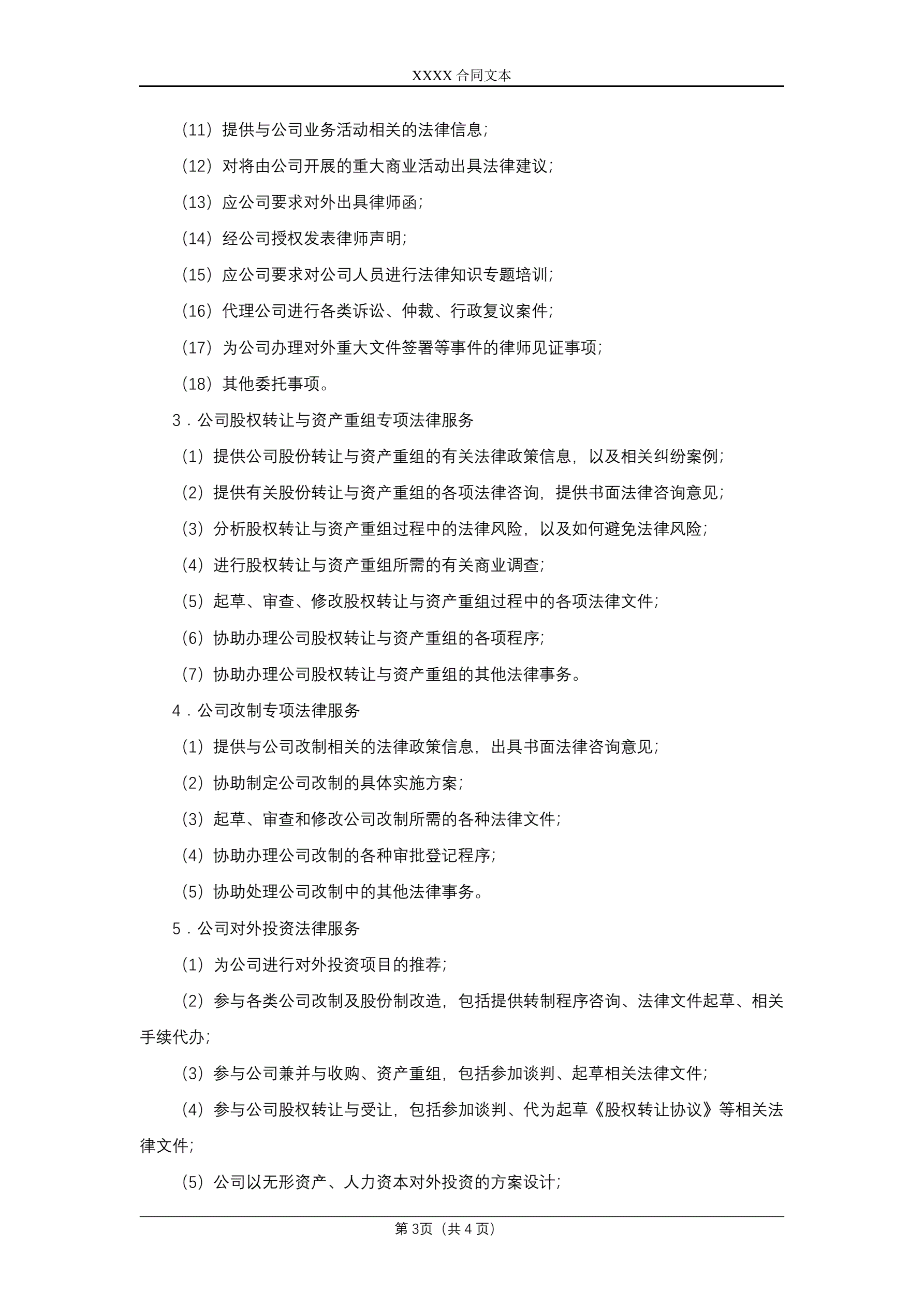 XXXX 合同文本

（11）提供与公司业务活动相关的法律信息；

（12）对将由公司开展的重大商业活动出具法律建议；

（13）应公司要求对外出具律师函；

（14）经公司授权发表律师声明；

（15）应公司要求对公司人员进行法律知识专题培训；

（16）代理公司进行各类诉讼、仲裁、行政复议案件；

（17）为公司办理对外重大文件签署等事件的律师见证事项；

（18）其他委托事项。

3．公司股权转让与资产重组专项法律服务

（1）提供公司股份转让与资产重组的有关法律政策信息，以及相关纠纷案例；

（2）提供有关股份转让与资产重组的各项法律咨询，提供书面法律咨询意见；

（3）分析股权转让与资产重组过程中的法律风险，以及如何避免法律风险；

（4）进行股权转让与资产重组所需的有关商业调查；

（5）起草、审查、修改股权转让与资产重组过程中的各项法律文件；

（6）协助办理公司股权转让与资产重组的各项程序；

（7）协助办理公司股权转让与资产重组的其他法律事务。

4．公司改制专项法律服务

（1）提供与公司改制相关的法律政策信息，出具书面法律咨询意见；

（2）协助制定公司改制的具体实施方案；

（3）起草、审查和修改公司改制所需的各种法律文件；

（4）协助办理公司改制的各种审批登记程序；

（5）协助处理公司改制中的其他法律事务。

5．公司对外投资法律服务

（1）为公司进行对外投资项目的推荐；

（2）参与各类公司改制及股份制改造，包括提供转制程序咨询、法律文件起草、相关手续代办；

（3）参与公司兼并与收购、资产重组，包括参加谈判、起草相关法律文件；

（4）参与公司股权转让与受让，包括参加谈判、代为起草《股权转让协议》等相关法律文件；

（5）公司以无形资产、人力资本对外投资的方案设计；

第 3页（共 4 页）